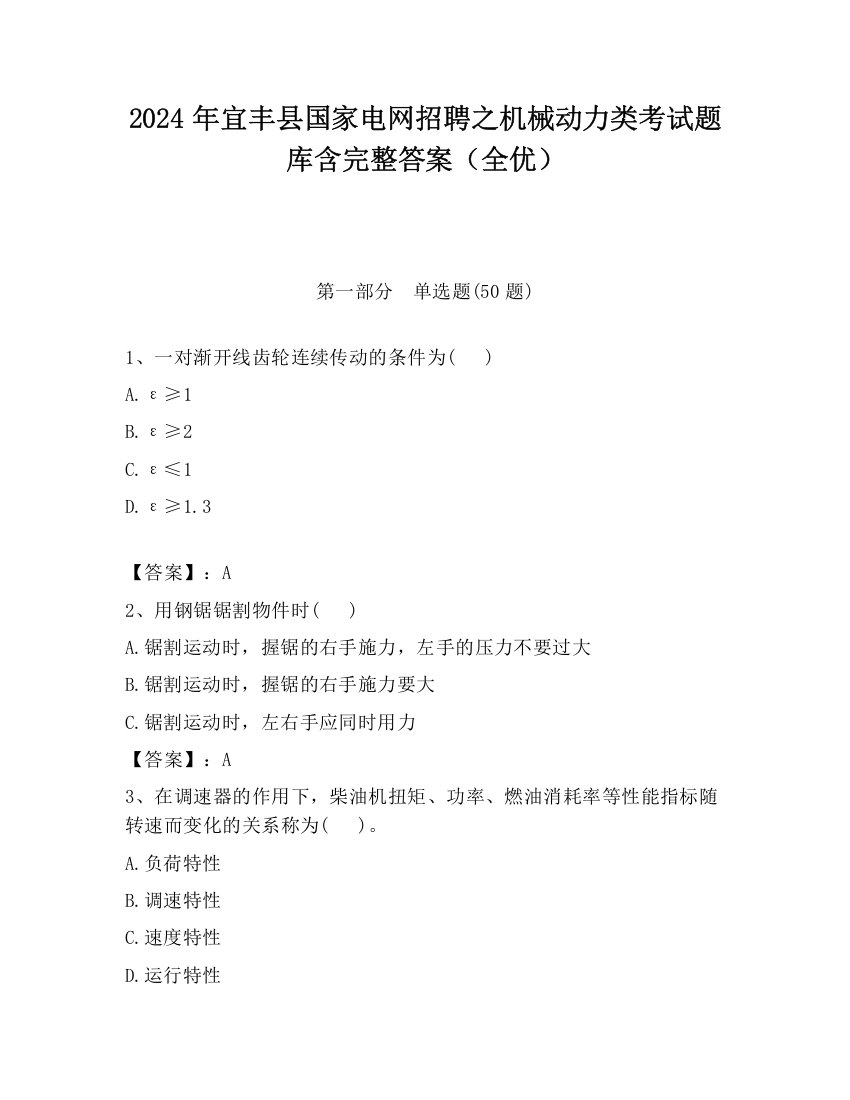 2024 年宜丰县国家电网招聘之机械动力类考试题库含完整答案（全优）

第一部分　单选题(50 题)

1、一对渐开线齿轮连续传动的条件为(　　)

A. $\varepsilon \geq 1$

B. $\varepsilon \geq 2$

C. $\varepsilon \leq 1$

D. $\varepsilon \geq 1.3$

【答案】：A

2、用钢锯锯割物件时(　　)

A.锯割运动时，握锯的右手施力，左手的压力不要过大

B.锯割运动时，握锯的右手施力要大

C.锯割运动时，左右手应同时用力

【答案】：A

3、在调速器的作用下，柴油机扭矩、功率、燃油消耗率等性能指标随转速而变化的关系称为(　　)。

A.负荷特性

B.调速特性

C.速度特性

D.运行特性